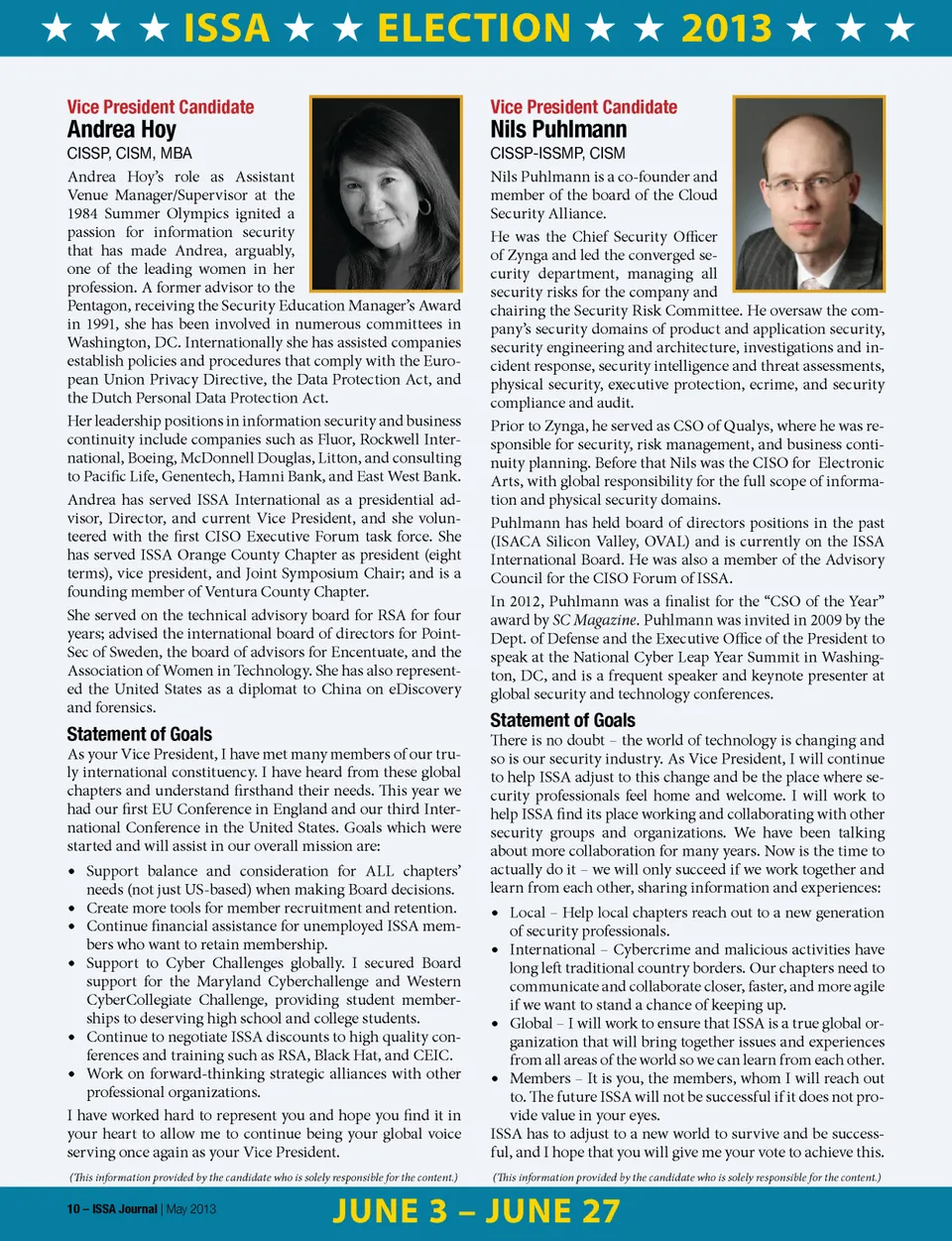 ★ ★ ★ ISSA ★ ★ ELECTION ★ ★ 2013 ★ ★ ★

Vice President Candidate
Andrea Hoy
CISSP, CISM, MBA

Andrea Hoy's role as Assistant Venue Manager/Supervisor at the 1984 Summer Olympics ignited a passion for information security that has made Andrea, arguably, one of the leading women in her profession. A former advisor to the Pentagon, receiving the Security Education Manager's Award in 1991, she has been involved in numerous committees in Washington, DC. Internationally she has assisted companies establish policies and procedures that comply with the European Union Privacy Directive, the Data Protection Act, and the Dutch Personal Data Protection Act.

Her leadership positions in information security and business continuity include companies such as Fluor, Rockwell International, Boeing, McDonnell Douglas, Litton, and consulting to Pacific Life, Genentech, Hamni Bank, and East West Bank.

Andrea has served ISSA International as a presidential advisor, Director, and current Vice President, and she volunteered with the first CISO Executive Forum task force. She has served ISSA Orange County Chapter as president (eight terms), vice president, and Joint Symposium Chair; and is a founding member of Ventura County Chapter.

She served on the technical advisory board for RSA for four years; advised the international board of directors for PointSec of Sweden, the board of advisors for Encentuate, and the Association of Women in Technology. She has also represented the United States as a diplomat to China on eDiscovery and forensics.

Statement of Goals
As your Vice President, I have met many members of our truly international constituency. I have heard from these global chapters and understand firsthand their needs. This year we had our first EU Conference in England and our third International Conference in the United States. Goals which were started and will assist in our overall mission are:

• Support balance and consideration for ALL chapters' needs (not just US-based) when making Board decisions.
• Create more tools for member recruitment and retention.
• Continue financial assistance for unemployed ISSA members who want to retain membership.
• Support to Cyber Challenges globally. I secured Board support for the Maryland Cyberchallenge and Western CyberCollegiate Challenge, providing student memberships to deserving high school and college students.
• Continue to negotiate ISSA discounts to high quality conferences and training such as RSA, Black Hat, and CEIC.
• Work on forward-thinking strategic alliances with other professional organizations.

I have worked hard to represent you and hope you find it in your heart to allow me to continue being your global voice serving once again as your Vice President.

(This information provided by the candidate who is solely responsible for the content.)

Vice President Candidate
Nils Puhlmann
CISSP-ISSMP, CISM

Nils Puhlmann is a co-founder and member of the board of the Cloud Security Alliance.

He was the Chief Security Officer of Zynga and led the converged security department, managing all security risks for the company and chairing the Security Risk Committee. He oversaw the company's security domains of product and application security, security engineering and architecture, investigations and incident response, security intelligence and threat assessments, physical security, executive protection, ecrime, and security compliance and audit.

Prior to Zynga, he served as CSO of Qualys, where he was responsible for security, risk management, and business continuity planning. Before that Nils was the CISO for Electronic Arts, with global responsibility for the full scope of information and physical security domains.

Puhlmann has held board of directors positions in the past (ISACA Silicon Valley, OVAL) and is currently on the ISSA International Board. He was also a member of the Advisory Council for the CISO Forum of ISSA.

In 2012, Puhlmann was a finalist for the "CSO of the Year" award by SC Magazine. Puhlmann was invited in 2009 by the Dept. of Defense and the Executive Office of the President to speak at the National Cyber Leap Year Summit in Washington, DC, and is a frequent speaker and keynote presenter at global security and technology conferences.

Statement of Goals
There is no doubt – the world of technology is changing and so is our security industry. As Vice President, I will continue to help ISSA adjust to this change and be the place where security professionals feel home and welcome. I will work to help ISSA find its place working and collaborating with other security groups and organizations. We have been talking about more collaboration for many years. Now is the time to actually do it – we will only succeed if we work together and learn from each other, sharing information and experiences:

• Local – Help local chapters reach out to a new generation of security professionals.
• International – Cybercrime and malicious activities have long left traditional country borders. Our chapters need to communicate and collaborate closer, faster, and more agile if we want to stand a chance of keeping up.
• Global – I will work to ensure that ISSA is a true global organization that will bring together issues and experiences from all areas of the world so we can learn from each other.
• Members – It is you, the members, whom I will reach out to. The future ISSA will not be successful if it does not provide value in your eyes.

ISSA has to adjust to a new world to survive and be successful, and I hope that you will give me your vote to achieve this.

(This information provided by the candidate who is solely responsible for the content.)

10 – ISSA Journal | May 2013

JUNE 3 – JUNE 27